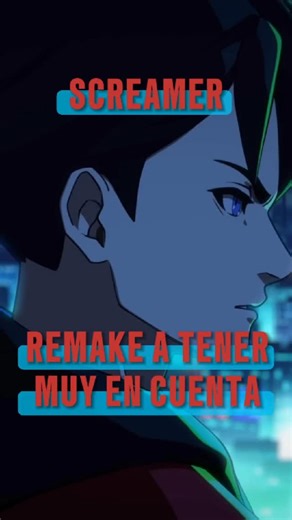 SCREAMER

REMAKE A TENER MUY EN CUENTA